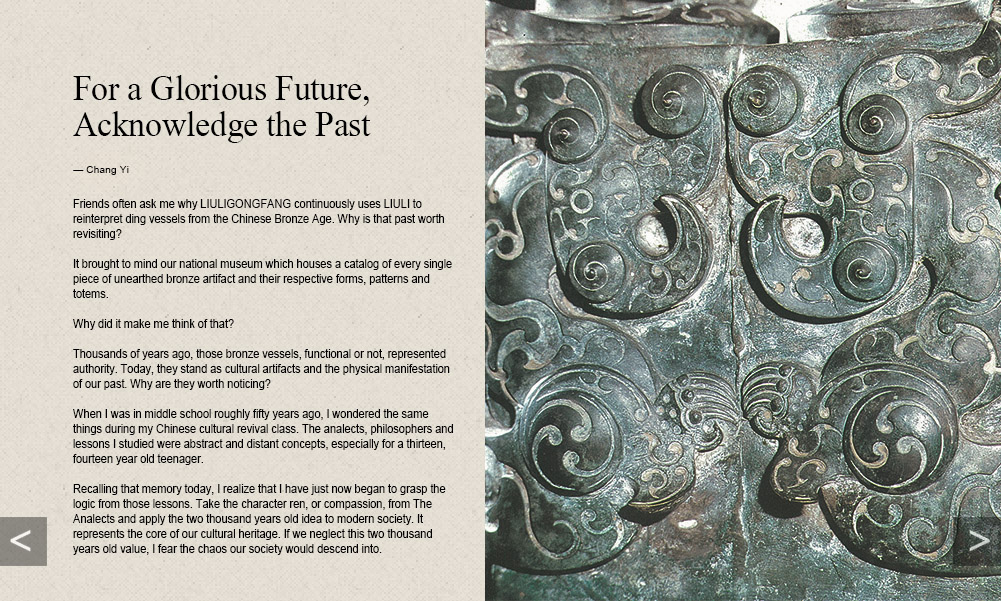 For a Glorious Future, Acknowledge the Past

— Chang Yi

Friends often ask me why LIULIGONGFANG continuously uses LIULI to reinterpret ding vessels from the Chinese Bronze Age. Why is that past worth revisiting?

It brought to mind our national museum which houses a catalog of every single piece of unearthed bronze artifact and their respective forms, patterns and totems.

Why did it make me think of that?

Thousands of years ago, those bronze vessels, functional or not, represented authority. Today, they stand as cultural artifacts and the physical manifestation of our past. Why are they worth noticing?

When I was in middle school roughly fifty years ago, I wondered the same things during my Chinese cultural revival class. The analects, philosophers and lessons I studied were abstract and distant concepts, especially for a thirteen, fourteen year old teenager.

Recalling that memory today, I realize that I have just now began to grasp the logic from those lessons. Take the character ren, or compassion, from The Analects and apply the two thousand years old idea to modern society. It represents the core of our cultural heritage. If we neglect this two thousand years old value, I fear the chaos our society would descend into.

<

>